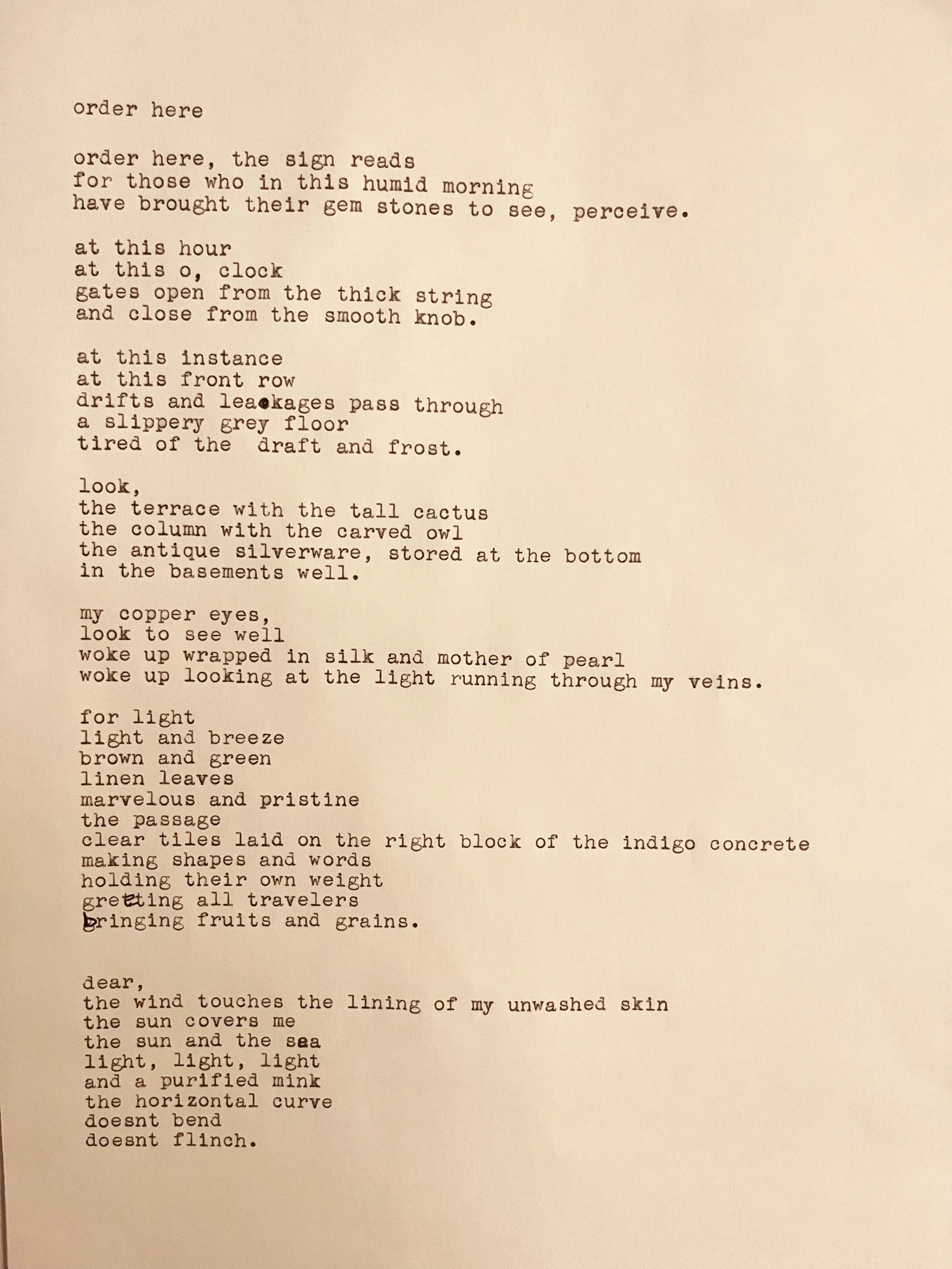 order here

order here, the sign reads
for those who in this humid morning
have brought their gem stones to see, perceive.

at this hour
at this o, clock
gates open from the thick string
and close from the smooth knob.

at this instance
at this front row
drifts and leakages pass through
a slippery grey floor
tired of the draft and frost.

look,
the terrace with the tall cactus
the column with the carved owl
the antique silverware, stored at the bottom
in the basements well.

my copper eyes,
look to see well
woke up wrapped in silk and mother of pearl
woke up looking at the light running through my veins.

for light
light and breeze
brown and green
linen leaves
marvelous and pristine
the passage
clear tiles laid on the right block of the indigo concrete
making shapes and words
holding their own weight
greeting all travelers
bringing fruits and grains.

dear,
the wind touches the lining of my unwashed skin
the sun covers me
the sun and the sea
light, light, light
and a purified mink
the horizontal curve
doesnt bend
doesnt flinch.